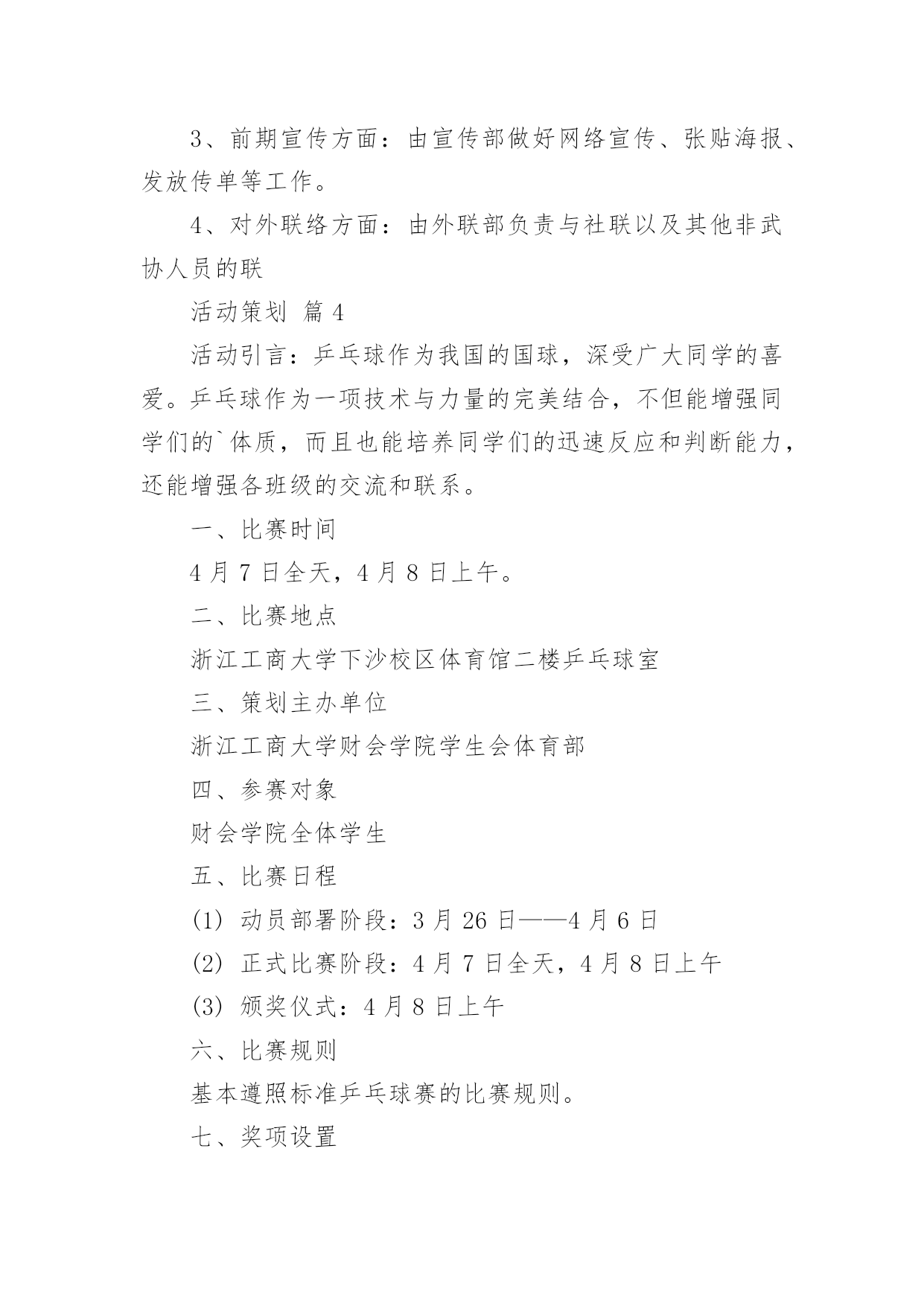 3、前期宣传方面：由宣传部做好网络宣传、张贴海报、发放传单等工作。

4、对外联络方面：由外联部负责与社联以及其他非武协人员的联

活动策划 篇 4

活动引言：乒乓球作为我国的国球，深受广大同学的喜爱。乒乓球作为一项技术与力量的完美结合，不但能增强同学们的`体质，而且也能培养同学们的迅速反应和判断能力，还能增强各班级的交流和联系。

一、比赛时间

4 月 7 日全天，4 月 8 日上午。

二、比赛地点

浙江工商大学下沙校区体育馆二楼乒乓球室

三、策划主办单位

浙江工商大学财会学院学生会体育部

四、参赛对象

财会学院全体学生

五、比赛日程

(1) 动员部署阶段：3 月 26 日——4 月 6 日

(2) 正式比赛阶段：4 月 7 日全天，4 月 8 日上午

(3) 颁奖仪式：4 月 8 日上午

六、比赛规则

基本遵照标准乒乓球赛的比赛规则。

七、奖项设置